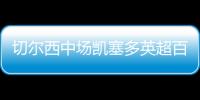 切尔西中场凯塞多英超百